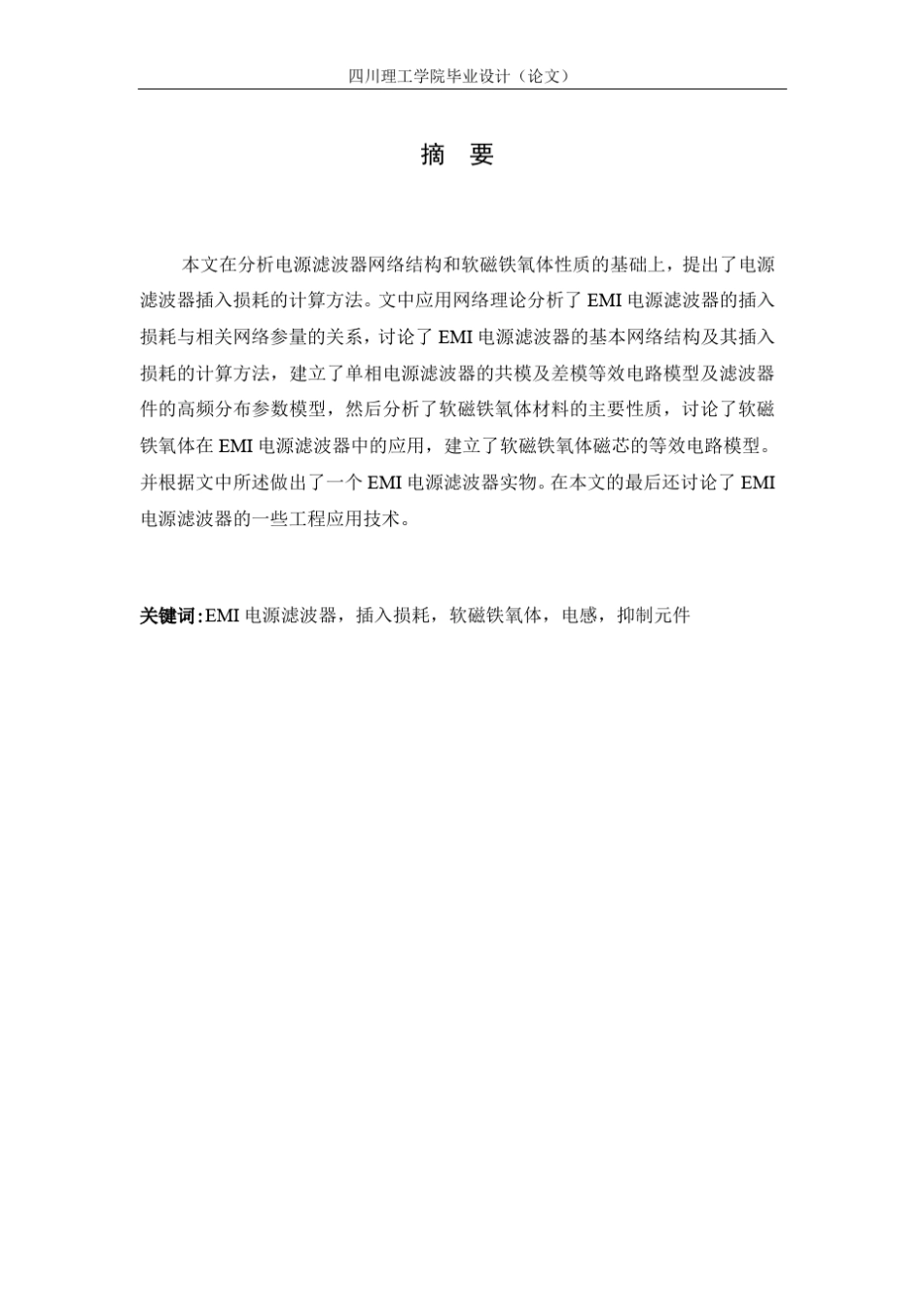 四川理工学院毕业设计（论文）

摘 要

本文在分析电源滤波器网络结构和软磁铁氧体性质的基础上，提出了电源滤波器插入损耗的计算方法。文中应用网络理论分析了 EMI 电源滤波器的插入损耗与相关网络参量的关系，讨论了 EMI 电源滤波器的基本网络结构及其插入损耗的计算方法，建立了单相电源滤波器的共模及差模等效电路模型及滤波器件的高频分布参数模型，然后分析了软磁铁氧体材料的主要性质，讨论了软磁铁氧体在 EMI 电源滤波器中的应用，建立了软磁铁氧体磁芯的等效电路模型。并根据文中所述做出了一个 EMI 电源滤波器实物。在本文的最后还讨论了 EMI 电源滤波器的一些工程应用技术。

关键词：EMI 电源滤波器，插入损耗，软磁铁氧体，电感，抑制元件